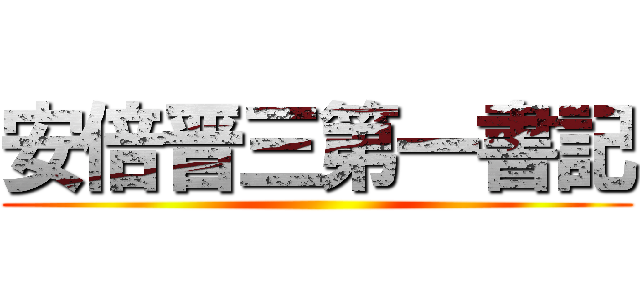 安倍晋三第一書記